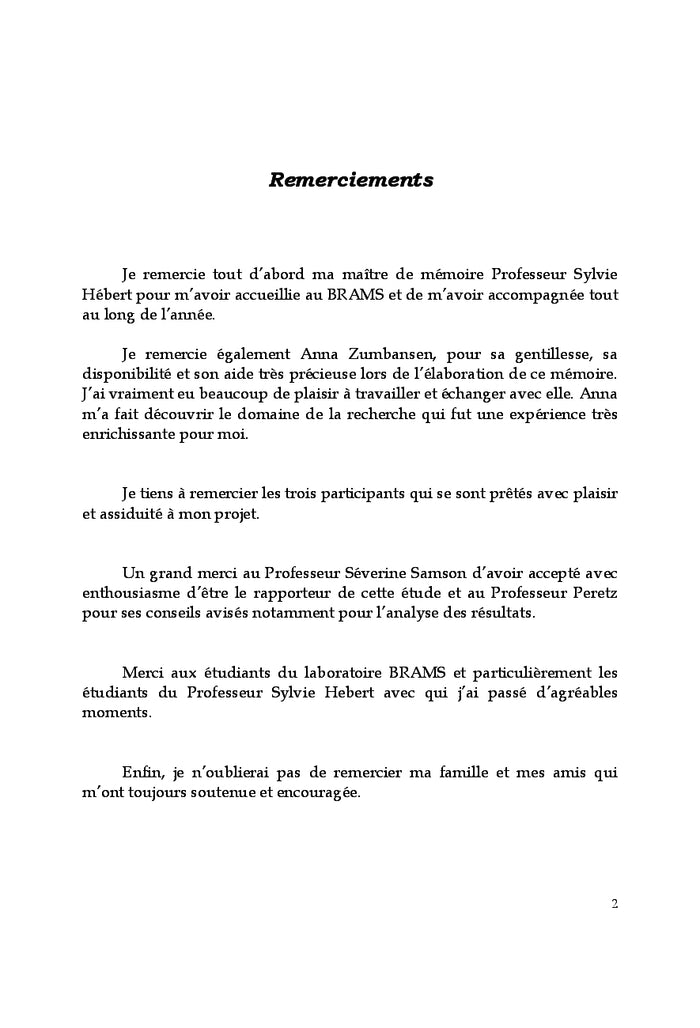 Remerciements

Je remercie tout d'abord ma maître de mémoire Professeur Sylvie Hébert pour m'avoir accueillie au BRAMS et de m'avoir accompagnée tout au long de l'année.

Je remercie également Anna Zumbansen, pour sa gentillesse, sa disponibilité et son aide très précieuse lors de l'élaboration de ce mémoire. J'ai vraiment eu beaucoup de plaisir à travailler et échanger avec elle. Anna m'a fait découvrir le domaine de la recherche qui fut une expérience très enrichissante pour moi.

Je tiens à remercier les trois participants qui se sont prêtés avec plaisir et assiduité à mon projet.

Un grand merci au Professeur Séverine Samson d'avoir accepté avec enthousiasme d'être le rapporteur de cette étude et au Professeur Peretz pour ses conseils avisés notamment pour l'analyse des résultats.

Merci aux étudiants du laboratoire BRAMS et particulièrement les étudiants du Professeur Sylvie Hebert avec qui j'ai passé d'agréables moments.

Enfin, je n'oublierai pas de remercier ma famille et mes amis qui m'ont toujours soutenue et encouragée.

2